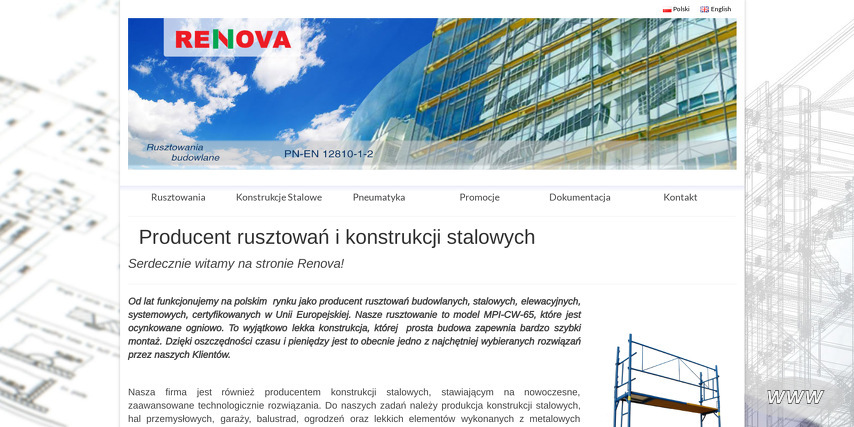 Polski English

RENOVA

Rusztowania budowlane

PN-EN 12810-1-2

Rusztowania Konstrukcje Stalowe Pneumatyka Promocje Dokumentacja Kontakt

Producent rusztowań i konstrukcji stalowych

Serdecznie witamy na stronie Renova!

Od lat funkcjonujemy na polskim rynku jako producent rusztowań budowlanych, stalowych, elewacyjnych, systemowych, certyfikowanych w Unii Europejskiej. Nasze rusztowanie to model MPI-CW-65, które jest ocynkowane ogniowo. To wyjątkowo lekka konstrukcja, której prosta budowa zapewnia bardzo szybki montaż. Dzięki oszczędności czasu i pieniędzy jest to obecnie jedno z najchętniej wybieranych rozwiązań przez naszych Klientów.

Nasza firma jest również producentem konstrukcji stalowych, stawiającym na nowoczesne, zaawansowane technologicznie rozwiązania. Do naszych zadań należy produkcja konstrukcji stalowych, hal przemysłowych, garaży, balustrad, ogrodzeń oraz lekkich elementów wykonanych z metalowych

WWW